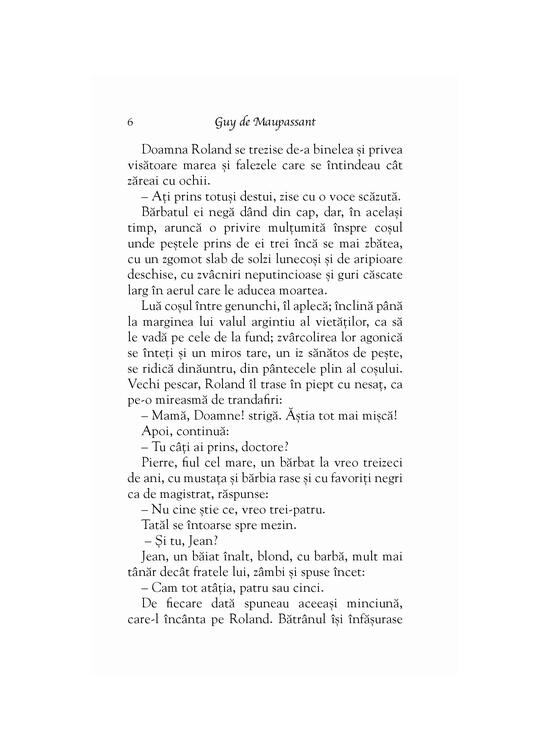 6 Guy de Maupassant

Doamna Roland se trezise de-a binelea și privea visătoare marea și falezele care se întindeau cât zăreai cu ochii.

– Ați prins totuși destui, zise cu o voce scăzută.

Bărbatul ei negă dând din cap, dar, în același timp, aruncă o privire mulțumită înspre coșul unde peștele prins de ei trei încă se mai zbătea, cu un zgomot slab de solzi lunecoși și de aripioare deschise, cu zvâcniri neputincioase și guri căscate larg în aerul care le aducea moartea.

Luă coșul între genunchi, îl aplecă; înclină până la marginea lui valul argintiu al vietăților, ca să le vadă pe cele de la fund; zvârcolirea lor agonică se înteți și un miros tare, un iz sănătos de pește, se ridică dinăuntru, din pântecele plin al coșului. Vechi pescar, Roland îl trase în piept cu nesaț, ca pe-o mireasmă de trandafiri:

– Mamă, Doamne! strigă. Ăștia tot mai mișcă!

Apoi, continuă:

– Tu câți ai prins, doctore?

Pierre, fiul cel mare, un bărbat la vreo treizeci de ani, cu mustața și bărbia rase și cu favoriți negri ca de magistrat, răspunse:

– Nu cine știe ce, vreo trei-patru.

Tatăl se întoarse spre mezin.

– Și tu, Jean?

Jean, un băiat înalt, blond, cu barbă, mult mai tânăr decât fratele lui, zâmbi și spuse încet:

– Cam tot atâția, patru sau cinci.

De fiecare dată spuneau aceeași minciună, care-l încânta pe Roland. Bătrânul își înfășurase